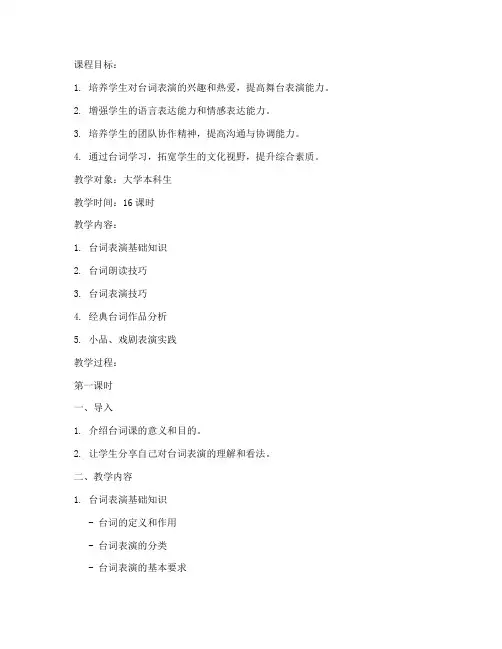 课程目标：

1. 培养学生对台词表演的兴趣和热爱，提高舞台表演能力。

2. 增强学生的语言表达能力和情感表达能力。

3. 培养学生的团队协作精神，提高沟通与协调能力。

4. 通过台词学习，拓宽学生的文化视野，提升综合素质。

教学对象：大学本科生

教学时间：16 课时

教学内容：

1. 台词表演基础知识

2. 台词朗读技巧

3. 台词表演技巧

4. 经典台词作品分析

5. 小品、戏剧表演实践

教学过程：

第一课时

一、导入

1. 介绍台词课的意义和目的。

2. 让学生分享自己对台词表演的理解和看法。

二、教学内容

1. 台词表演基础知识

- 台词的定义和作用

- 台词表演的分类

- 台词表演的基本要求